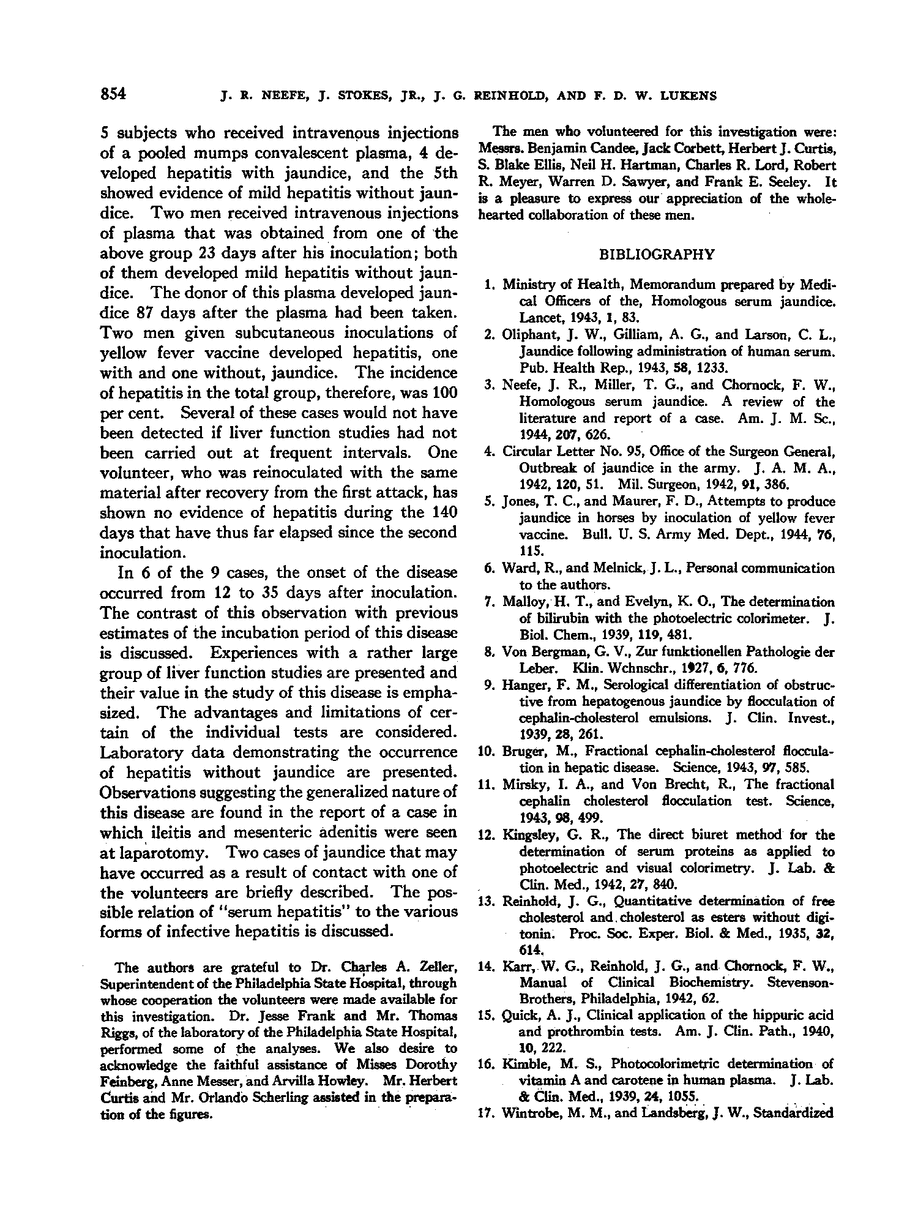 854 J. R. NEEFE, J. STOKES, JR., J. G. REINHOLD, AND F. D. W. LUKENS

5 subjects who received intravenous injections of a pooled mumps convalescent plasma, 4 developed hepatitis with jaundice, and the 5th showed evidence of mild hepatitis without jaundice. Two men received intravenous injections of plasma that was obtained from one of the above group 23 days after his inoculation; both of them developed mild hepatitis without jaundice. The donor of this plasma developed jaundice 87 days after the plasma had been taken. Two men given subcutaneous inoculations of yellow fever vaccine developed hepatitis, one with and one without, jaundice. The incidence of hepatitis in the total group, therefore, was 100 per cent. Several of these cases would not have been detected if liver function studies had not been carried out at frequent intervals. One volunteer, who was reinoculated with the same material after recovery from the first attack, has shown no evidence of hepatitis during the 140 days that have thus far elapsed since the second inoculation.

In 6 of the 9 cases, the onset of the disease occurred from 12 to 35 days after inoculation. The contrast of this observation with previous estimates of the incubation period of this disease is discussed. Experiences with a rather large group of liver function studies are presented and their value in the study of this disease is emphasized. The advantages and limitations of certain of the individual tests are considered. Laboratory data demonstrating the occurrence of hepatitis without jaundice are presented. Observations suggesting the generalized nature of this disease are found in the report of a case in which ileitis and mesenteric adenitis were seen at laparotomy. Two cases of jaundice that may have occurred as a result of contact with one of the volunteers are briefly described. The possible relation of "serum hepatitis" to the various forms of infective hepatitis is discussed.

The authors are grateful to Dr. Charles A. Zeller, Superintendent of the Philadelphia State Hospital, through whose cooperation the volunteers were made available for this investigation. Dr. Jesse Frank and Mr. Thomas Riggs, of the laboratory of the Philadelphia State Hospital, performed some of the analyses. We also desire to acknowledge the faithful assistance of Misses Dorothy Feinberg, Anne Messer, and Arvilla Howley. Mr. Herbert Curtis and Mr. Orlando Scherling assisted in the preparation of the figures.

The men who volunteered for this investigation were: Messrs. Benjamin Candee, Jack Corbett, Herbert J. Curtis, S. Blake Ellis, Neil H. Hartman, Charles R. Lord, Robert R. Meyer, Warren D. Sawyer, and Frank E. Seeley. It is a pleasure to express our appreciation of the wholehearted collaboration of these men.

BIBLIOGRAPHY

1. Ministry of Health, Memorandum prepared by Medical Officers of the, Homologous serum jaundice. Lancet, 1943, 1, 83.
2. Oliphant, J. W., Gilliam, A. G., and Larson, C. L., Jaundice following administration of human serum. Pub. Health Rep., 1943, 58, 1233.
3. Neefe, J. R., Miller, T. G., and Chornock, F. W., Homologous serum jaundice. A review of the literature and report of a case. Am. J. M. Sc., 1944, 207, 626.
4. Circular Letter No. 95, Office of the Surgeon General, Outbreak of jaundice in the army. J. A. M. A., 1942, 120, 51. Mil. Surgeon, 1942, 91, 386.
5. Jones, T. C., and Maurer, F. D., Attempts to produce jaundice in horses by inoculation of yellow fever vaccine. Bull. U. S. Army Med. Dept., 1944, 76, 115.
6. Ward, R., and Melnick, J. L., Personal communication to the authors.
7. Malloy, H. T., and Evelyn, K. O., The determination of bilirubin with the photoelectric colorimeter. J. Biol. Chem., 1939, 119, 481.
8. Von Bergman, G. V., Zur funktionellen Pathologie der Leber. Klin. Wchnschr., 1927, 6, 776.
9. Hanger, F. M., Serological differentiation of obstructive from hepatogenous jaundice by flocculation of cephalin-cholesterol emulsions. J. Clin. Invest., 1939, 28, 261.
10. Bruger, M., Fractional cephalin-cholesterol flocculation in hepatic disease. Science, 1943, 97, 585.
11. Mirsky, I. A., and Von Brecht, R., The fractional cephalin cholesterol flocculation test. Science, 1943, 98, 499.
12. Kingsley, G. R., The direct biuret method for the determination of serum proteins as applied to photoelectric and visual colorimetry. J. Lab. & Clin. Med., 1942, 27, 840.
13. Reinhold, J. G., Quantitative determination of free cholesterol and cholesterol as esters without digitonin. Proc. Soc. Exper. Biol. & Med., 1935, 32, 614.
14. Karr, W. G., Reinhold, J. G., and Chornock, F. W., Manual of Clinical Biochemistry. Stevenson-Brothers, Philadelphia, 1942, 62.
15. Quick, A. J., Clinical application of the hippuric acid and prothrombin tests. Am. J. Clin. Path., 1940, 10, 222.
16. Kimble, M. S., Photocolorimetric determination of vitamin A and carotene in human plasma. J. Lab. & Clin. Med., 1939, 24, 1055.
17. Wintrobe, M. M., and Landsberg, J. W., Standardized